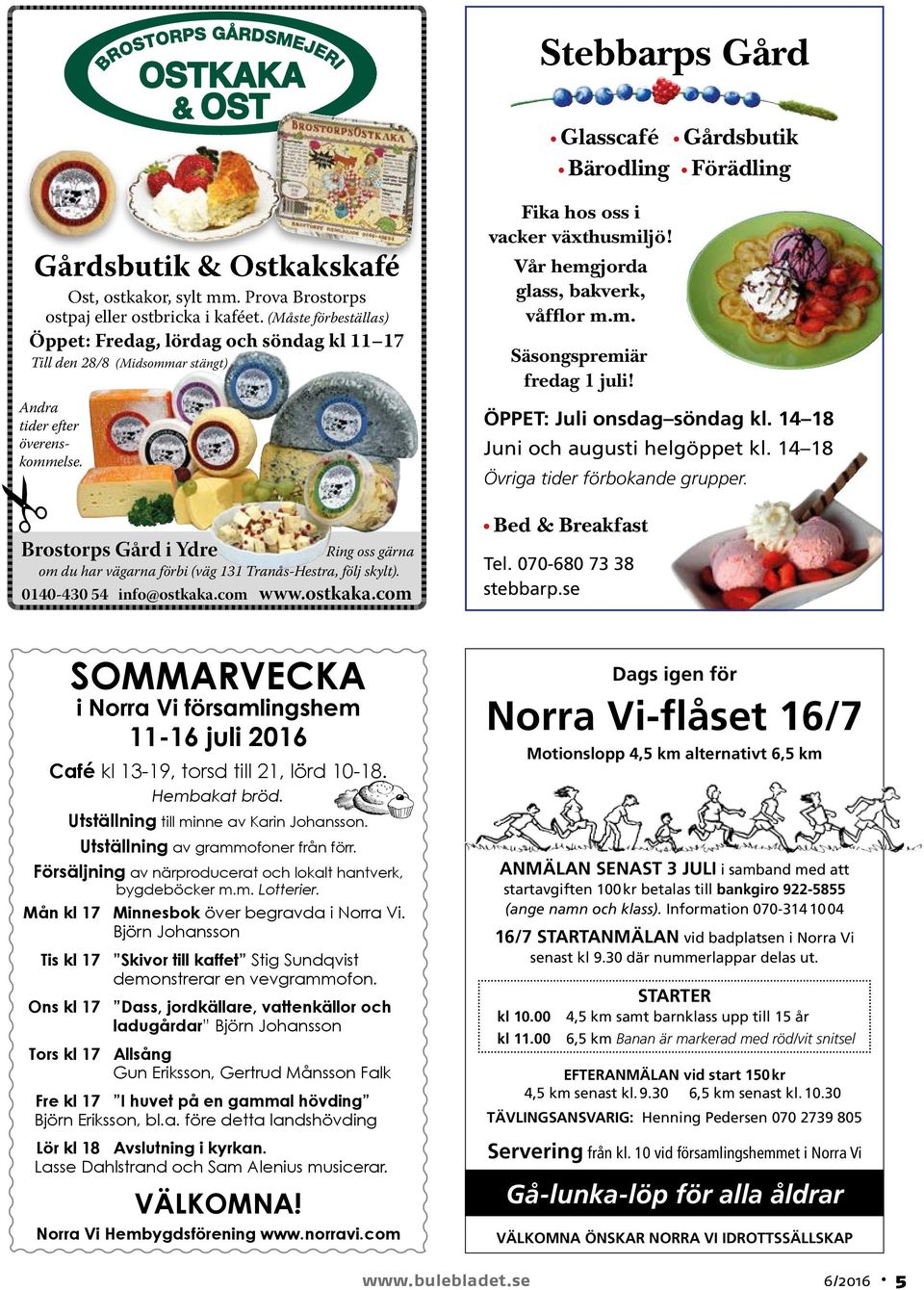 BROSTORPS GÅRDSMEJERI
OSTKAKA & OST

BROSTORPSOSTKAKA

Gårdsbutik & Ostkakskafé

Ost, ostkakor, sylt mm. Prova Brostorps ostpaj eller ostbricka i kaféet. (Måste förbeställas)

Öppet: Fredag, lördag och söndag kl 11–17
Till den 28/8 (Midsommar stängt)

Andra tider efter överenskommelse.

Brostorps Gård i Ydre Ring oss gärna om du har vägarna förbi (väg 131 Tranås-Hestra, följ skylt).
0140-430 54 info@ostkaka.com www.ostkaka.com

Stebbarps Gård

• Glasscafé • Gårdsbutik
• Bärodling • Förädling

Fika hos oss i vacker växthusmiljö!
Vår hemgjorda glass, bakverk, våfflor m.m.

Säsongspremiär fredag 1 juli!

ÖPPET: Juli onsdag–söndag kl. 14–18
Juni och augusti helgöppet kl. 14–18
Övriga tider förbokande grupper.

• Bed & Breakfast

Tel. 070-680 73 38
stebbarp.se

SOMMARVECKA
i Norra Vi församlingshem
11-16 juli 2016

Café kl 13-19, torsd till 21, lörd 10-18.
Hembakat bröd.
Utställning till minne av Karin Johansson.
Utställning av grammofoner från förr.
Försäljning av närproducerat och lokalt hantverk, bygdeböcker m.m. Lotterier.

Mån kl 17 Minnesbok över begravda i Norra Vi. Björn Johansson
Tis kl 17 "Skivor till kaffet" Stig Sundqvist demonstrerar en vevgrammofon.
Ons kl 17 "Dass, jordkällare, vattenkällor och ladugårdar" Björn Johansson
Tors kl 17 Allsång Gun Eriksson, Gertrud Månsson Falk
Fre kl 17 "I huvet på en gammal hövding" Björn Eriksson, bl.a. före detta landshövding
Lör kl 18 Avslutning i kyrkan. Lasse Dahlstrand och Sam Alenius musicerar.

VÄLKOMNA!

Norra Vi Hembygdsförening www.norravi.com

Dags igen för
Norra Vi-flåset 16/7
Motionslopp 4,5 km alternativt 6,5 km

ANMÄLAN SENAST 3 JULI i samband med att startavgiften 100 kr betalas till bankgiro 922-5855 (ange namn och klass). Information 070-314 10 04

16/7 STARTANMÄLAN vid badplatsen i Norra Vi senast kl 9.30 där nummerlappar delas ut.

STARTER
kl 10.00 4,5 km samt barnklass upp till 15 år
kl 11.00 6,5 km Banan är markerad med röd/vit snitsel

EFTERANMÄLAN vid start 150 kr
4,5 km senast kl. 9.30 6,5 km senast kl. 10.30
TÄVLINGSANSVARIG: Henning Pedersen 070 2739 805

Servering från kl. 10 vid församlingshemmet i Norra Vi

Gå-lunka-löp för alla åldrar

VÄLKOMNA ÖNSKAR NORRA VI IDROTTSSÄLLSKAP

www.bulebladet.se 6/2016 • 5